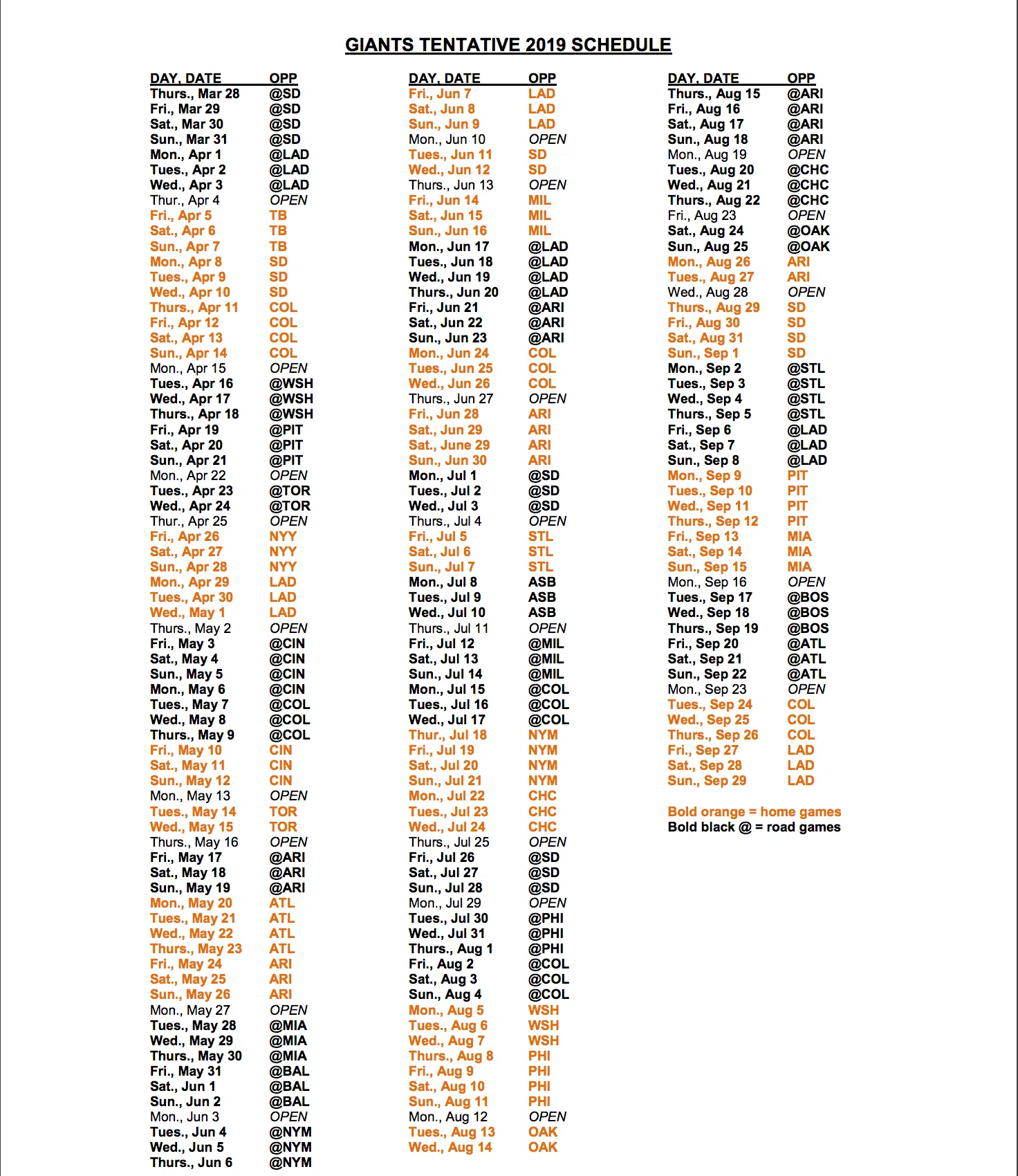 GIANTS TENTATIVE 2019 SCHEDULE

| DAY, DATE | OPP |
|---|---|
| Thurs., Mar 28 | @SD |
| Fri., Mar 29 | @SD |
| Sat., Mar 30 | @SD |
| Sun., Mar 31 | @SD |
| Mon., Apr 1 | @LAD |
| Tues., Apr 2 | @LAD |
| Wed., Apr 3 | @LAD |
| Thur., Apr 4 | OPEN |
| Fri., Apr 5 | TB |
| Sat., Apr 6 | TB |
| Sun., Apr 7 | TB |
| Mon., Apr 8 | SD |
| Tues., Apr 9 | SD |
| Wed., Apr 10 | SD |
| Thurs., Apr 11 | COL |
| Fri., Apr 12 | COL |
| Sat., Apr 13 | COL |
| Sun., Apr 14 | COL |
| Mon., Apr 15 | OPEN |
| Tues., Apr 16 | @WSH |
| Wed., Apr 17 | @WSH |
| Thurs., Apr 18 | @WSH |
| Fri., Apr 19 | @PIT |
| Sat., Apr 20 | @PIT |
| Sun., Apr 21 | @PIT |
| Mon., Apr 22 | OPEN |
| Tues., Apr 23 | @TOR |
| Wed., Apr 24 | @TOR |
| Thur., Apr 25 | OPEN |
| Fri., Apr 26 | NYY |
| Sat., Apr 27 | NYY |
| Sun., Apr 28 | NYY |
| Mon., Apr 29 | LAD |
| Tues., Apr 30 | LAD |
| Wed., May 1 | LAD |
| Thurs., May 2 | OPEN |
| Fri., May 3 | @CIN |
| Sat., May 4 | @CIN |
| Sun., May 5 | @CIN |
| Mon., May 6 | @CIN |
| Tues., May 7 | @COL |
| Wed., May 8 | @COL |
| Thurs., May 9 | @COL |
| Fri., May 10 | CIN |
| Sat., May 11 | CIN |
| Sun., May 12 | CIN |
| Mon., May 13 | OPEN |
| Tues., May 14 | TOR |
| Wed., May 15 | TOR |
| Thurs., May 16 | OPEN |
| Fri., May 17 | @ARI |
| Sat., May 18 | @ARI |
| Sun., May 19 | @ARI |
| Mon., May 20 | ATL |
| Tues., May 21 | ATL |
| Wed., May 22 | ATL |
| Thurs., May 23 | ATL |
| Fri., May 24 | ARI |
| Sat., May 25 | ARI |
| Sun., May 26 | ARI |
| Mon., May 27 | OPEN |
| Tues., May 28 | @MIA |
| Wed., May 29 | @MIA |
| Thurs., May 30 | @MIA |
| Fri., May 31 | @BAL |
| Sat., Jun 1 | @BAL |
| Sun., Jun 2 | @BAL |
| Mon., Jun 3 | OPEN |
| Tues., Jun 4 | @NYM |
| Wed., Jun 5 | @NYM |
| Thurs., Jun 6 | @NYM |

| DAY, DATE | OPP |
|---|---|
| Fri., Jun 7 | LAD |
| Sat., Jun 8 | LAD |
| Sun., Jun 9 | LAD |
| Mon., Jun 10 | OPEN |
| Tues., Jun 11 | SD |
| Wed., Jun 12 | SD |
| Thurs., Jun 13 | OPEN |
| Fri., Jun 14 | MIL |
| Sat., Jun 15 | MIL |
| Sun., Jun 16 | MIL |
| Mon., Jun 17 | @LAD |
| Tues., Jun 18 | @LAD |
| Wed., Jun 19 | @LAD |
| Thurs., Jun 20 | @LAD |
| Fri., Jun 21 | @ARI |
| Sat., Jun 22 | @ARI |
| Sun., Jun 23 | @ARI |
| Mon., Jun 24 | COL |
| Tues., Jun 25 | COL |
| Wed., Jun 26 | COL |
| Thurs., Jun 27 | OPEN |
| Fri., Jun 28 | ARI |
| Sat., Jun 29 | ARI |
| Sat., June 29 | ARI |
| Sun., Jun 30 | ARI |
| Mon., Jul 1 | @SD |
| Tues., Jul 2 | @SD |
| Wed., Jul 3 | @SD |
| Thurs., Jul 4 | OPEN |
| Fri., Jul 5 | STL |
| Sat., Jul 6 | STL |
| Sun., Jul 7 | STL |
| Mon., Jul 8 | ASB |
| Tues., Jul 9 | ASB |
| Wed., Jul 10 | ASB |
| Thurs., Jul 11 | OPEN |
| Fri., Jul 12 | @MIL |
| Sat., Jul 13 | @MIL |
| Sun., Jul 14 | @MIL |
| Mon., Jul 15 | @COL |
| Tues., Jul 16 | @COL |
| Wed., Jul 17 | @COL |
| Thur., Jul 18 | NYM |
| Fri., Jul 19 | NYM |
| Sat., Jul 20 | NYM |
| Sun., Jul 21 | NYM |
| Mon., Jul 22 | CHC |
| Tues., Jul 23 | CHC |
| Wed., Jul 24 | CHC |
| Thurs., Jul 25 | OPEN |
| Fri., Jul 26 | @SD |
| Sat., Jul 27 | @SD |
| Sun., Jul 28 | @SD |
| Mon., Jul 29 | OPEN |
| Tues., Jul 30 | @PHI |
| Wed., Jul 31 | @PHI |
| Thurs., Aug 1 | @PHI |
| Fri., Aug 2 | @COL |
| Sat., Aug 3 | @COL |
| Sun., Aug 4 | @COL |
| Mon., Aug 5 | WSH |
| Tues., Aug 6 | WSH |
| Wed., Aug 7 | WSH |
| Thurs., Aug 8 | PHI |
| Fri., Aug 9 | PHI |
| Sat., Aug 10 | PHI |
| Sun., Aug 11 | PHI |
| Mon., Aug 12 | OPEN |
| Tues., Aug 13 | OAK |
| Wed., Aug 14 | OAK |

| DAY, DATE | OPP |
|---|---|
| Thurs., Aug 15 | @ARI |
| Fri., Aug 16 | @ARI |
| Sat., Aug 17 | @ARI |
| Sun., Aug 18 | @ARI |
| Mon., Aug 19 | OPEN |
| Tues., Aug 20 | @CHC |
| Wed., Aug 21 | @CHC |
| Thurs., Aug 22 | @CHC |
| Fri., Aug 23 | OPEN |
| Sat., Aug 24 | @OAK |
| Sun., Aug 25 | @OAK |
| Mon., Aug 26 | ARI |
| Tues., Aug 27 | ARI |
| Wed., Aug 28 | OPEN |
| Thurs., Aug 29 | SD |
| Fri., Aug 30 | SD |
| Sat., Aug 31 | SD |
| Sun., Sep 1 | SD |
| Mon., Sep 2 | @STL |
| Tues., Sep 3 | @STL |
| Wed., Sep 4 | @STL |
| Thurs., Sep 5 | @STL |
| Fri., Sep 6 | @LAD |
| Sat., Sep 7 | @LAD |
| Sun., Sep 8 | @LAD |
| Mon., Sep 9 | PIT |
| Tues., Sep 10 | PIT |
| Wed., Sep 11 | PIT |
| Thurs., Sep 12 | PIT |
| Fri., Sep 13 | MIA |
| Sat., Sep 14 | MIA |
| Sun., Sep 15 | MIA |
| Mon., Sep 16 | OPEN |
| Tues., Sep 17 | @BOS |
| Wed., Sep 18 | @BOS |
| Thurs., Sep 19 | @BOS |
| Fri., Sep 20 | @ATL |
| Sat., Sep 21 | @ATL |
| Sun., Sep 22 | @ATL |
| Mon., Sep 23 | OPEN |
| Tues., Sep 24 | COL |
| Wed., Sep 25 | COL |
| Thurs., Sep 26 | COL |
| Fri., Sep 27 | LAD |
| Sat., Sep 28 | LAD |
| Sun., Sep 29 | LAD |

Bold orange = home games
Bold black @ = road games